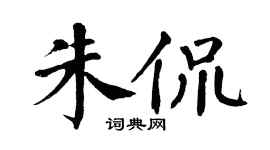 朱侃

词典网